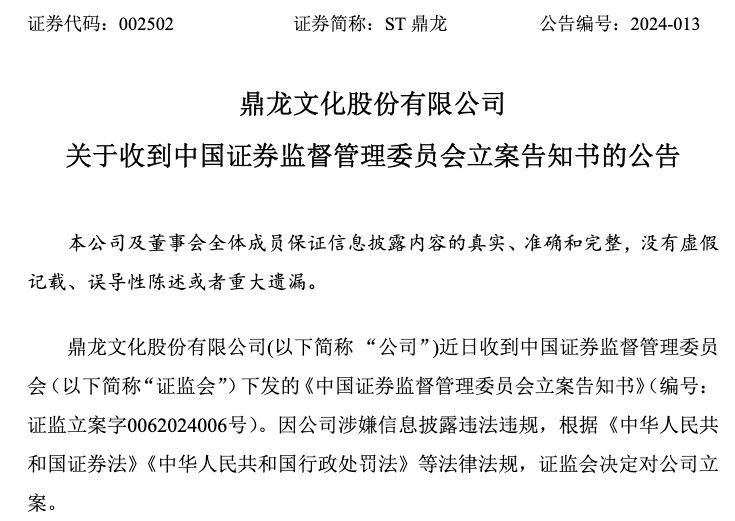 证券代码：002502　　证券简称：ST 鼎龙　　公告编号：2024-013

鼎龙文化股份有限公司
关于收到中国证券监督管理委员会立案告知书的公告

本公司及董事会全体成员保证信息披露内容的真实、准确和完整，没有虚假记载、误导性陈述或者重大遗漏。

鼎龙文化股份有限公司(以下简称 “公司”)近日收到中国证券监督管理委员会（以下简称“证监会”）下发的《中国证券监督管理委员会立案告知书》(编号：证监立案字0062024006号)。因公司涉嫌信息披露违法违规，根据《中华人民共和国证券法》《中华人民共和国行政处罚法》等法律法规，证监会决定对公司立案。